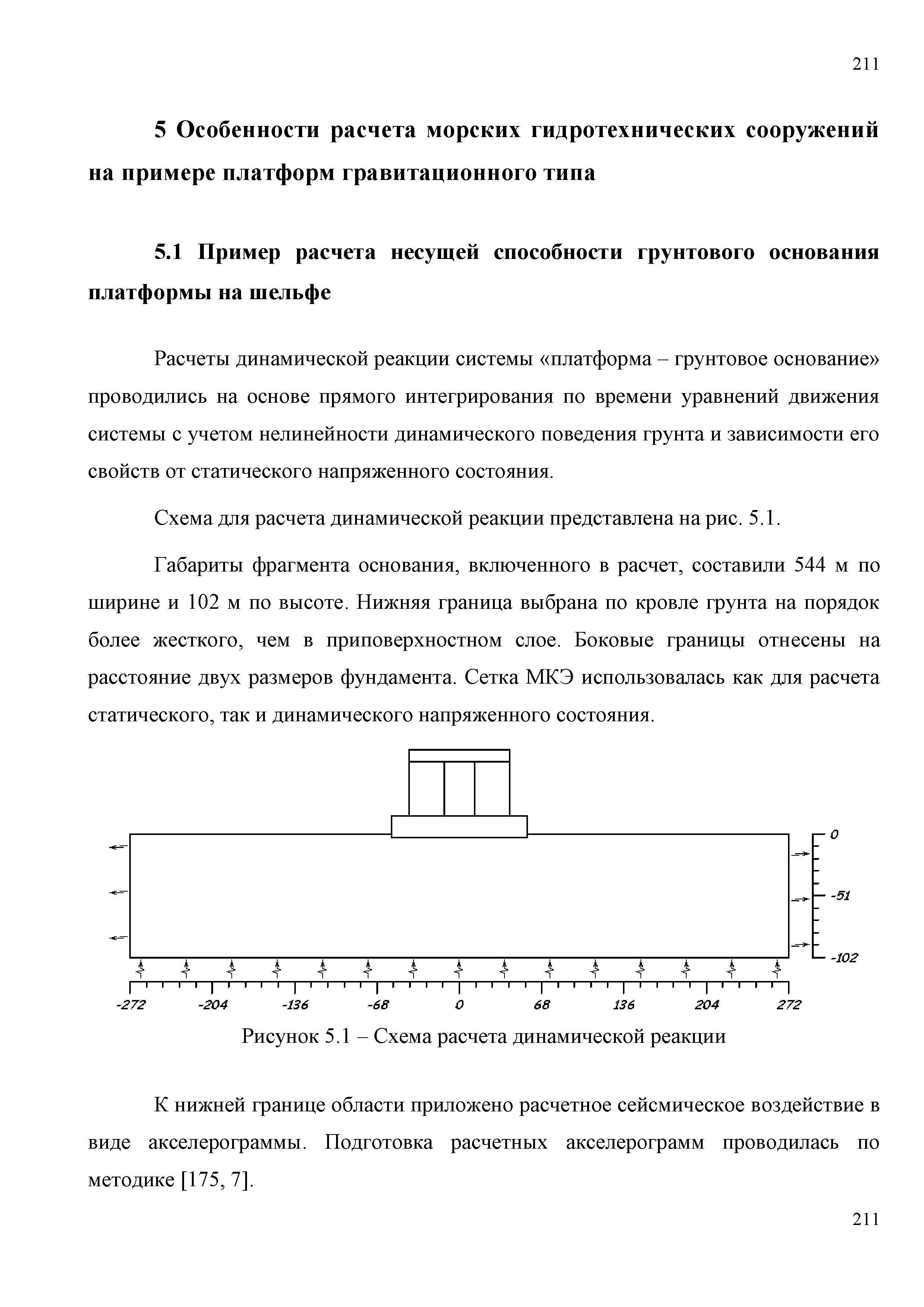 211

5 Особенности расчета морских гидротехнических сооружений на примере платформ гравитационного типа

5.1 Пример расчета несущей способности грунтового основания платформы на шельфе

Расчеты динамической реакции системы «платформа – грунтовое основание» проводились на основе прямого интегрирования по времени уравнений движения системы с учетом нелинейности динамического поведения грунта и зависимости его свойств от статического напряженного состояния.

Схема для расчета динамической реакции представлена на рис. 5.1.

Габариты фрагмента основания, включенного в расчет, составили 544 м по ширине и 102 м по высоте. Нижняя граница выбрана по кровле грунта на порядок более жесткого, чем в приповерхностном слое. Боковые границы отнесены на расстояние двух размеров фундамента. Сетка МКЭ использовалась как для расчета статического, так и динамического напряженного состояния.

0
-51
-102
-272 -204 -136 -68 0 68 136 204 272

Рисунок 5.1 – Схема расчета динамической реакции

К нижней границе области приложено расчетное сейсмическое воздействие в виде акселерограммы. Подготовка расчетных акселерограмм проводилась по методике [175, 7].

211